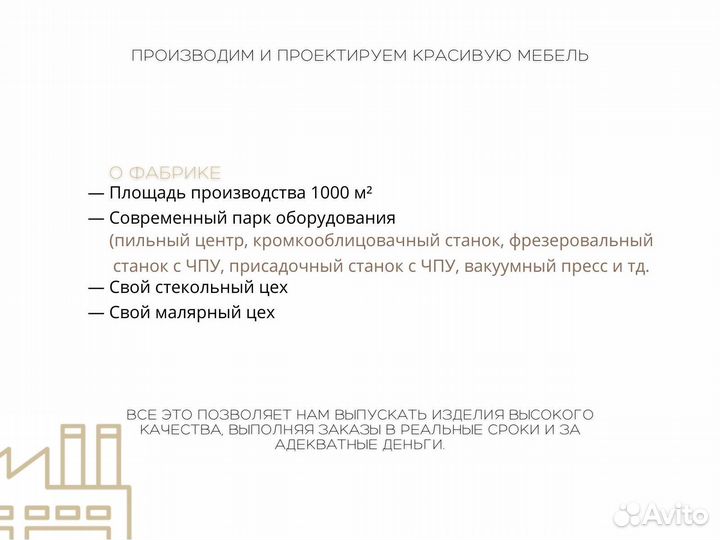 ПРОИЗВОДИМ И ПРОЕКТИРУЕМ КРАСИВУЮ МЕБЕЛЬ

О ФАБРИКЕ
— Площадь производства 1000 м²
— Современный парк оборудования
(пильный центр, кромкооблицовачный станок, фрезеровальный станок с ЧПУ, присадочный станок с ЧПУ, вакуумный пресс и тд.
— Свой стекольный цех
— Свой малярный цех

ВСЕ ЭТО ПОЗВОЛЯЕТ НАМ ВЫПУСКАТЬ ИЗДЕЛИЯ ВЫСОКОГО КАЧЕСТВА, ВЫПОЛНЯЯ ЗАКАЗЫ В РЕАЛЬНЫЕ СРОКИ И ЗА АДЕКВАТНЫЕ ДЕНЬГИ.

Avito